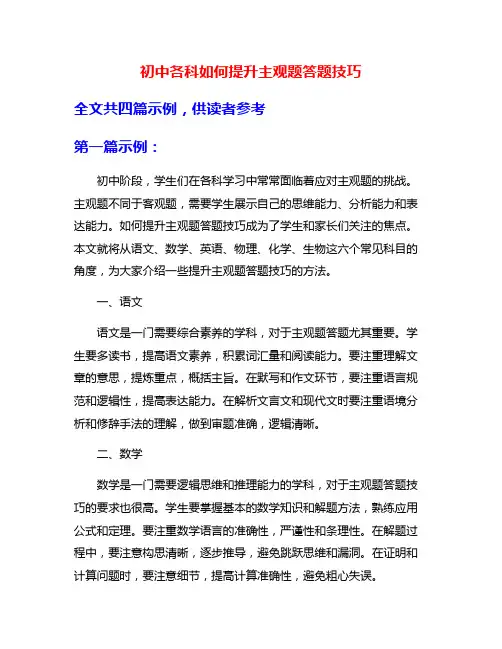 初中各科如何提升主观题答题技巧

全文共四篇示例，供读者参考

第一篇示例：

初中阶段，学生们在各科学习中常常面临着应对主观题的挑战。主观题不同于客观题，需要学生展示自己的思维能力、分析能力和表达能力。如何提升主观题答题技巧成为了学生和家长们关注的焦点。本文就将从语文、数学、英语、物理、化学、生物这六个常见科目的角度，为大家介绍一些提升主观题答题技巧的方法。

一、语文

语文是一门需要综合素养的学科，对于主观题答题尤其重要。学生要多读书，提高语文素养，积累词汇量和阅读能力。要注重理解文章的意思，提炼重点，概括主旨。在默写和作文环节，要注重语言规范和逻辑性，提高表达能力。在解析文言文和现代文时要注重语境分析和修辞手法的理解，做到审题准确，逻辑清晰。

二、数学

数学是一门需要逻辑思维和推理能力的学科，对于主观题答题技巧的要求也很高。学生要掌握基本的数学知识和解题方法，熟练应用公式和定理。要注重数学语言的准确性，严谨性和条理性。在解题过程中，要注意构思清晰，逐步推导，避免跳跃思维和漏洞。在证明和计算问题时，要注意细节，提高计算准确性，避免粗心失误。